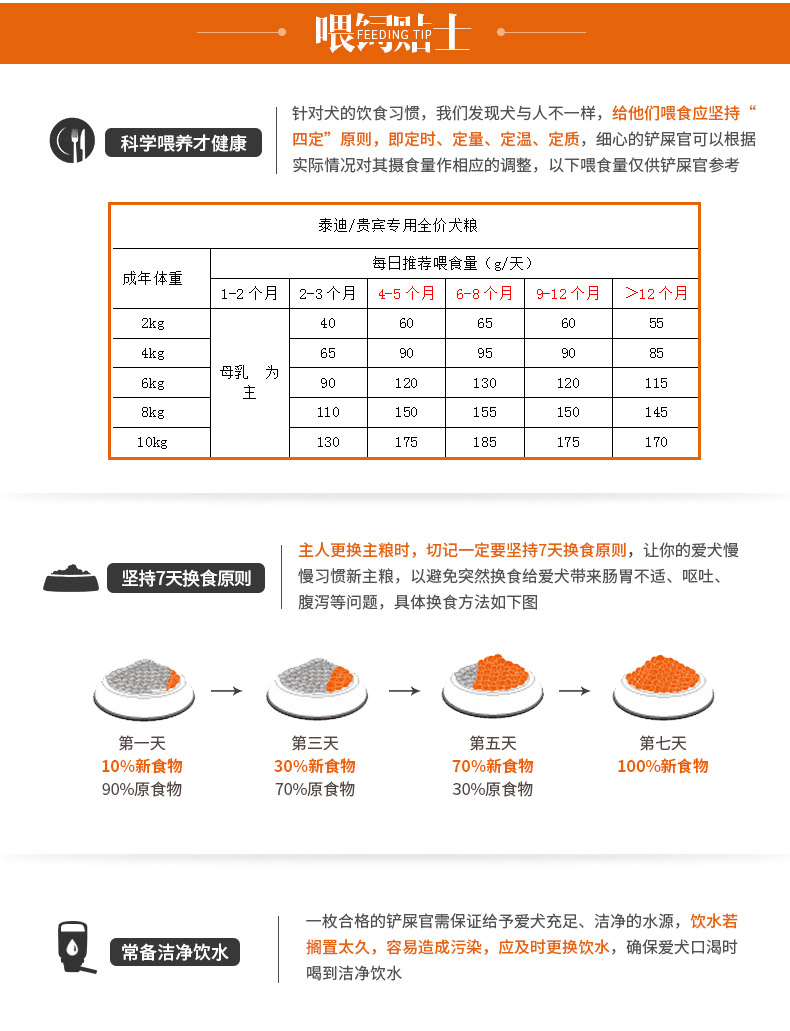 喂饲贴士
FEEDING TIP

科学喂养才健康

针对犬的饮食习惯，我们发现犬与人不一样，给他们喂食应坚持“四定”原则，即定时、定量、定温、定质，细心的铲屎官可以根据实际情况对其摄食量作相应的调整，以下喂食量仅供铲屎官参考

| 泰迪/贵宾专用全价犬粮 | | | | | | |
|---|---|---|---|---|---|---|
| 成年体重 | 每日推荐喂食量（g/天） | | | | | |
| | 1-2个月 | 2-3个月 | 4-5个月 | 6-8个月 | 9-12个月 | >12个月 |
| 2kg | 母乳 为主 | 40 | 60 | 65 | 60 | 55 |
| 4kg | | 65 | 90 | 95 | 90 | 85 |
| 6kg | | 90 | 120 | 130 | 120 | 115 |
| 8kg | | 110 | 150 | 155 | 150 | 145 |
| 10kg | | 130 | 175 | 185 | 175 | 170 |

坚持7天换食原则

主人更换主粮时，切记一定要坚持7天换食原则，让你的爱犬慢慢习惯新主粮，以避免突然换食给爱犬带来肠胃不适、呕吐、腹泻等问题，具体换食方法如下图

第一天
10%新食物
90%原食物

第三天
30%新食物
70%原食物

第五天
70%新食物
30%原食物

第七天
100%新食物

常备洁净饮水

一枚合格的铲屎官需保证给予爱犬充足、洁净的水源，饮水若搁置太久，容易造成污染，应及时更换饮水，确保爱犬口渴时喝到洁净饮水